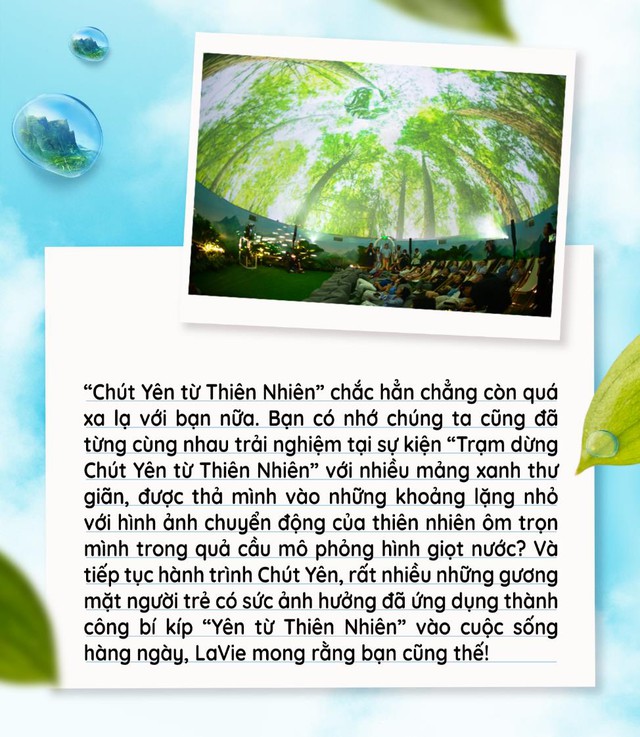 “Chút Yên từ Thiên Nhiên” chắc hẳn chẳng còn quá xa lạ với bạn nữa. Bạn có nhớ chúng ta cũng đã từng cùng nhau trải nghiệm tại sự kiện “Trạm dừng Chút Yên từ Thiên Nhiên” với nhiều mảng xanh thư giãn, được thả mình vào những khoảng lặng nhỏ với hình ảnh chuyển động của thiên nhiên ôm trọn mình trong quả cầu mô phỏng hình giọt nước? Và tiếp tục hành trình Chút Yên, rất nhiều những gương mặt người trẻ có sức ảnh hưởng đã ứng dụng thành công bí kíp “Yên từ Thiên Nhiên” vào cuộc sống hàng ngày, LaVie mong rằng bạn cũng thế!